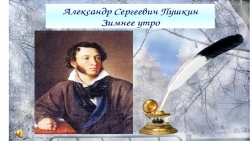 Александр Сергеевич Пушкин
Зимнее утро